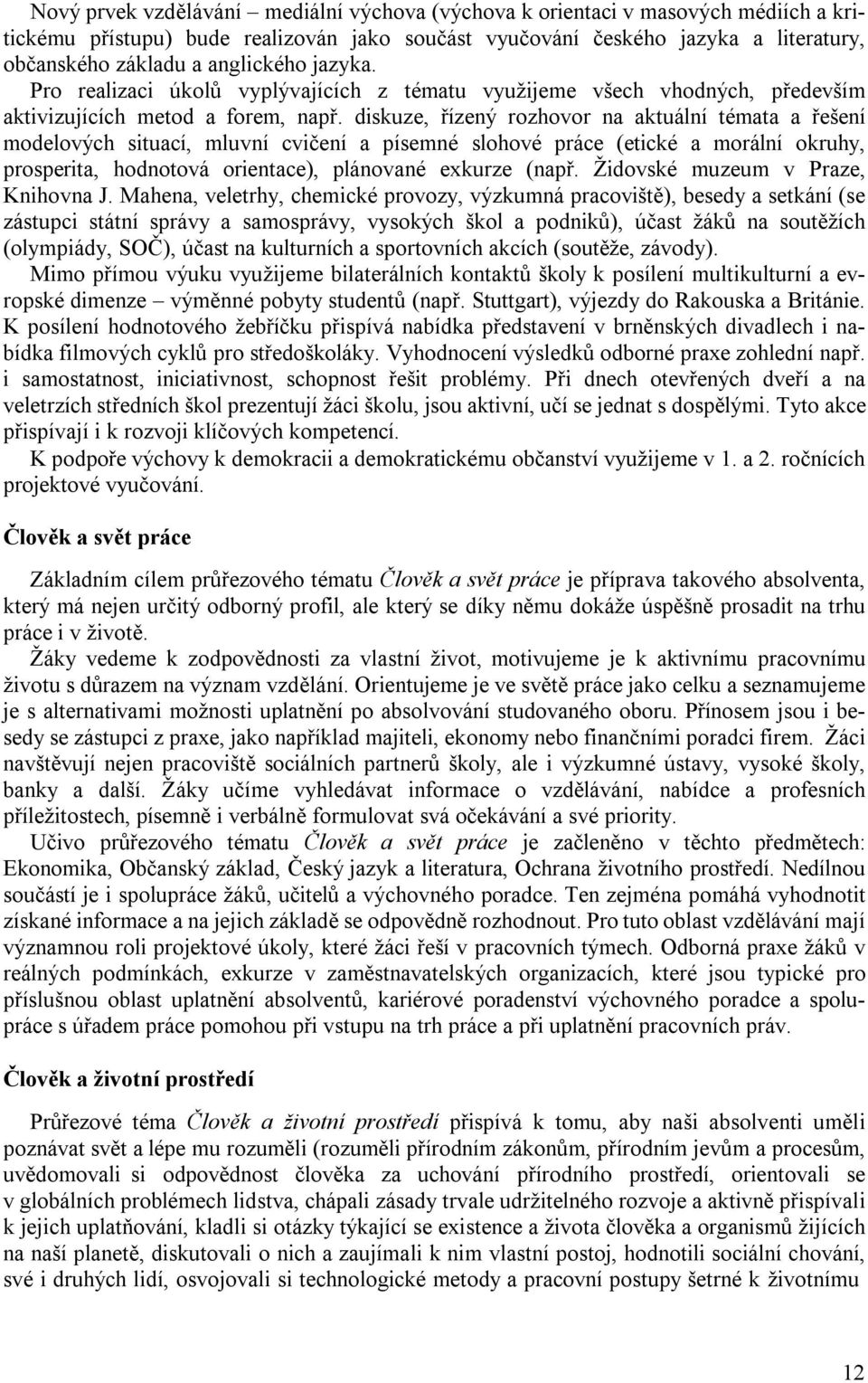 Nový prvek vzdělávání – mediální výchova (výchova k orientaci v masových médiích a kritickému přístupu) bude realizován jako součást vyučování českého jazyka a literatury, občanského základu a anglického jazyka. Pro realizaci úkolů vyplývajících z tématu využijeme všech vhodných, především aktivizujících metod a forem, např. diskuze, řízený rozhovor na aktuální témata a řešení modelových situací, mluvní cvičení a písemné slohové práce (etické a morální okruhy, prosperita, hodnotová orientace), plánované exkurze (např. Židovské muzeum v Praze, Knihovna J. Mahena, veletrhy, chemické provozy, výzkumná pracoviště), besedy a setkání (se zástupci státní správy a samosprávy, vysokých škol a podniků), účast žáků na soutěžích (olympiády, SOČ), účast na kulturních a sportovních akcích (soutěže, závody).

Mimo přímou výuku využijeme bilaterálních kontaktů školy k posílení multikulturní a evropské dimenze – výměnné pobyty studentů (např. Stuttgart), výjezdy do Rakouska a Británie. K posílení hodnotového žebříčku přispívá nabídka představení v brněnských divadlech i nabídka filmových cyklů pro středoškoláky. Vyhodnocení výsledků odborné praxe zohlední např. i samostatnost, iniciativnost, schopnost řešit problémy. Při dnech otevřených dveří a na veletrzích středních škol prezentují žáci školu, jsou aktivní, učí se jednat s dospělými. Tyto akce přispívají i k rozvoji klíčových kompetencí.

K podpoře výchovy k demokracii a demokratickému občanství využijeme v 1. a 2. ročnících projektové vyučování.

Člověk a svět práce

Základním cílem průřezového tématu Člověk a svět práce je příprava takového absolventa, který má nejen určitý odborný profil, ale který se díky němu dokáže úspěšně prosadit na trhu práce i v životě.

Žáky vedeme k zodpovědnosti za vlastní život, motivujeme je k aktivnímu pracovnímu životu s důrazem na význam vzdělání. Orientujeme je ve světě práce jako celku a seznamujeme je s alternativami možnosti uplatnění po absolvování studovaného oboru. Přínosem jsou i besedy se zástupci z praxe, jako například majiteli, ekonomy nebo finančními poradci firem. Žáci navštěvují nejen pracoviště sociálních partnerů školy, ale i výzkumné ústavy, vysoké školy, banky a další. Žáky učíme vyhledávat informace o vzdělávání, nabídce a profesních příležitostech, písemně i verbálně formulovat svá očekávání a své priority.

Učivo průřezového tématu Člověk a svět práce je začleněno v těchto předmětech: Ekonomika, Občanský základ, Český jazyk a literatura, Ochrana životního prostředí. Nedílnou součástí je i spolupráce žáků, učitelů a výchovného poradce. Ten zejména pomáhá vyhodnotit získané informace a na jejich základě se odpovědně rozhodnout. Pro tuto oblast vzdělávání mají významnou roli projektové úkoly, které žáci řeší v pracovních týmech. Odborná praxe žáků v reálných podmínkách, exkurze v zaměstnavatelských organizacích, které jsou typické pro příslušnou oblast uplatnění absolventů, kariérové poradenství výchovného poradce a spolupráce s úřadem práce pomohou při vstupu na trh práce a při uplatnění pracovních práv.

Člověk a životní prostředí

Průřezové téma Člověk a životní prostředí přispívá k tomu, aby naši absolventi uměli poznávat svět a lépe mu rozuměli (rozuměli přírodním zákonům, přírodním jevům a procesům, uvědomovali si odpovědnost člověka za uchování přírodního prostředí, orientovali se v globálních problémech lidstva, chápali zásady trvale udržitelného rozvoje a aktivně přispívali k jejich uplatňování, kladli si otázky týkající se existence a života člověka a organismů žijících na naší planetě, diskutovali o nich a zaujímali k nim vlastní postoj, hodnotili sociální chování, své i druhých lidí, osvojovali si technologické metody a pracovní postupy šetrné k životnímu

12